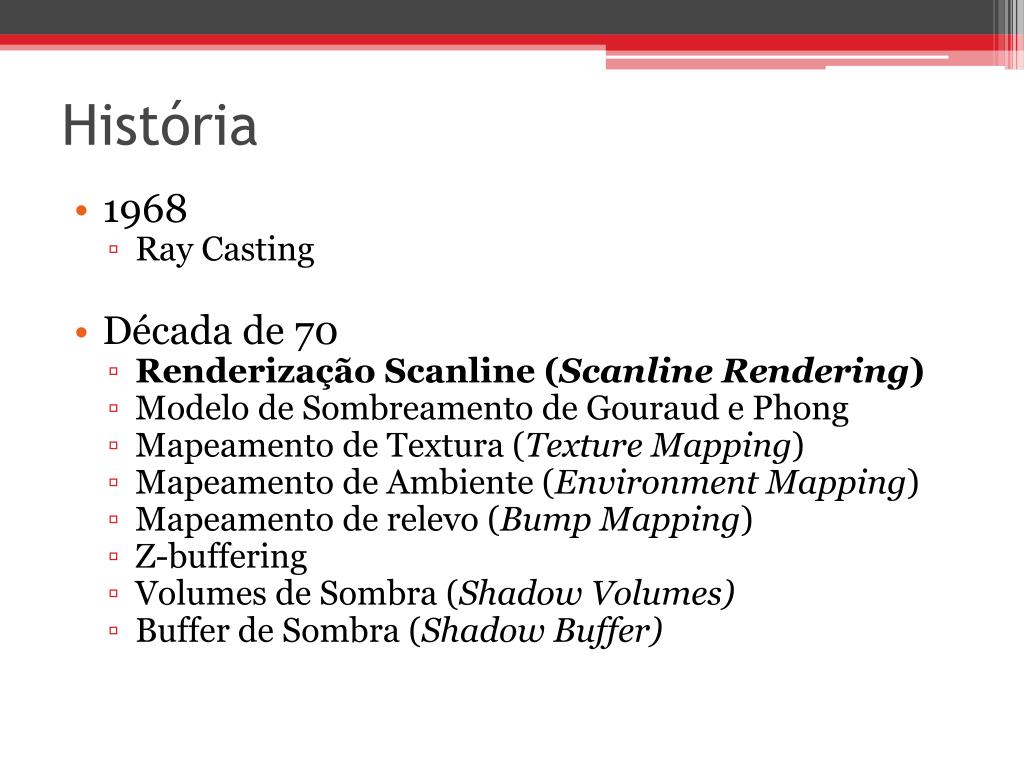 História

• 1968
 ▫ Ray Casting

• Década de 70
 ▫ Renderização Scanline (Scanline Rendering)
 ▫ Modelo de Sombreamento de Gouraud e Phong
 ▫ Mapeamento de Textura (Texture Mapping)
 ▫ Mapeamento de Ambiente (Environment Mapping)
 ▫ Mapeamento de relevo (Bump Mapping)
 ▫ Z-buffering
 ▫ Volumes de Sombra (Shadow Volumes)
 ▫ Buffer de Sombra (Shadow Buffer)